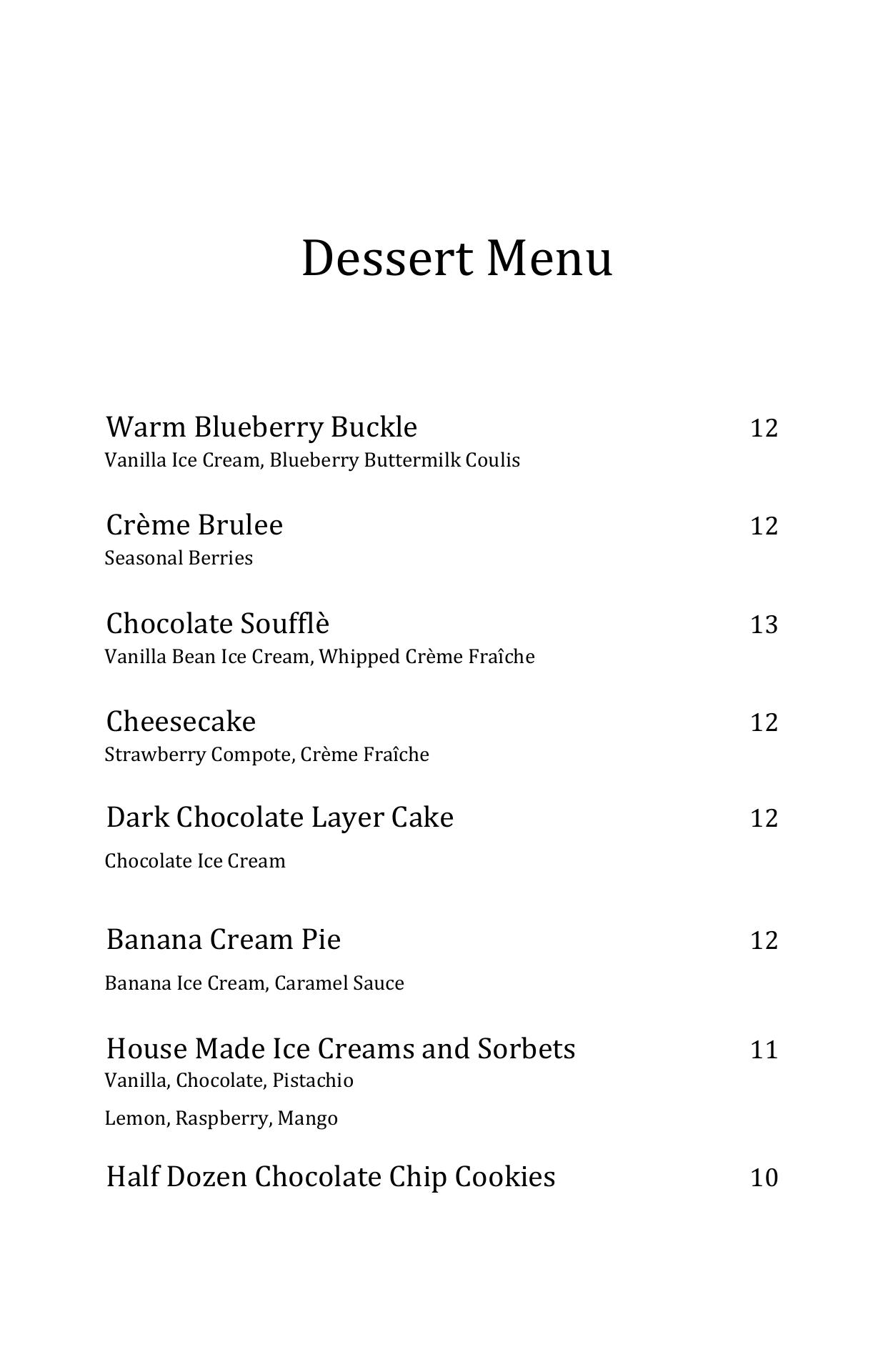 Dessert Menu

Warm Blueberry Buckle 12
Vanilla Ice Cream, Blueberry Buttermilk Coulis

Crème Brulee 12
Seasonal Berries

Chocolate Soufflè 13
Vanilla Bean Ice Cream, Whipped Crème Fraîche

Cheesecake 12
Strawberry Compote, Crème Fraîche

Dark Chocolate Layer Cake 12

Chocolate Ice Cream

Banana Cream Pie 12

Banana Ice Cream, Caramel Sauce

House Made Ice Creams and Sorbets 11
Vanilla, Chocolate, Pistachio

Lemon, Raspberry, Mango

Half Dozen Chocolate Chip Cookies 10